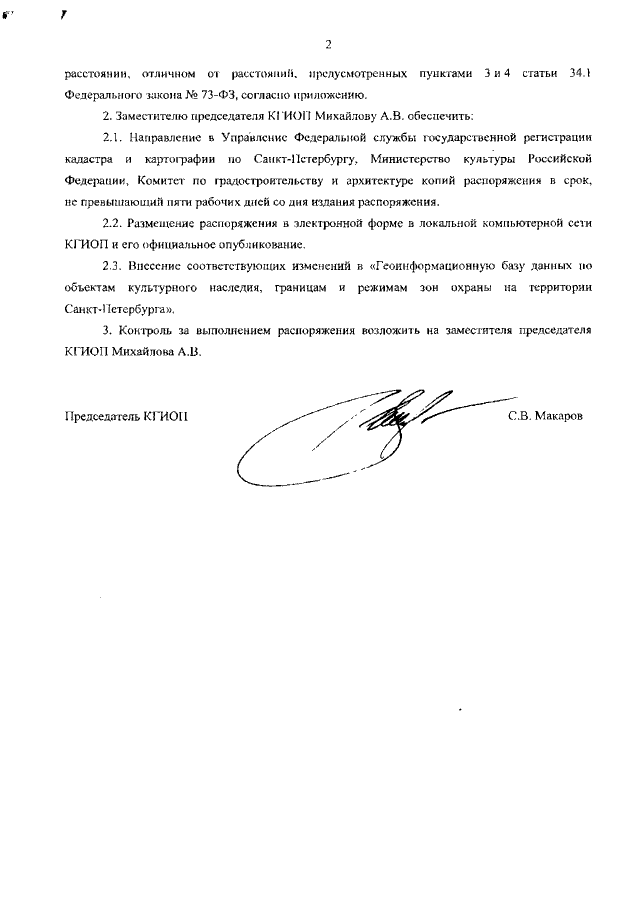 2

расстоянии, отличном от расстояний, предусмотренных пунктами 3 и 4 статьи 34.1 Федерального закона № 73-ФЗ, согласно приложению.

2. Заместителю председателя КГИОП Михайлову А.В. обеспечить:

2.1. Направление в Управление Федеральной службы государственной регистрации кадастра и картографии по Санкт-Петербургу, Министерство культуры Российской Федерации, Комитет по градостроительству и архитектуре копий распоряжения в срок, не превышающий пяти рабочих дней со дня издания распоряжения.

2.2. Размещение распоряжения в электронной форме в локальной компьютерной сети КГИОП и его официальное опубликование.

2.3. Внесение соответствующих изменений в «Геоинформационную базу данных по объектам культурного наследия, границам и режимам зон охраны на территории Санкт-Петербурга».

3. Контроль за выполнением распоряжения возложить на заместителя председателя КГИОП Михайлова А.В.

Председатель КГИОП С.В. Макаров